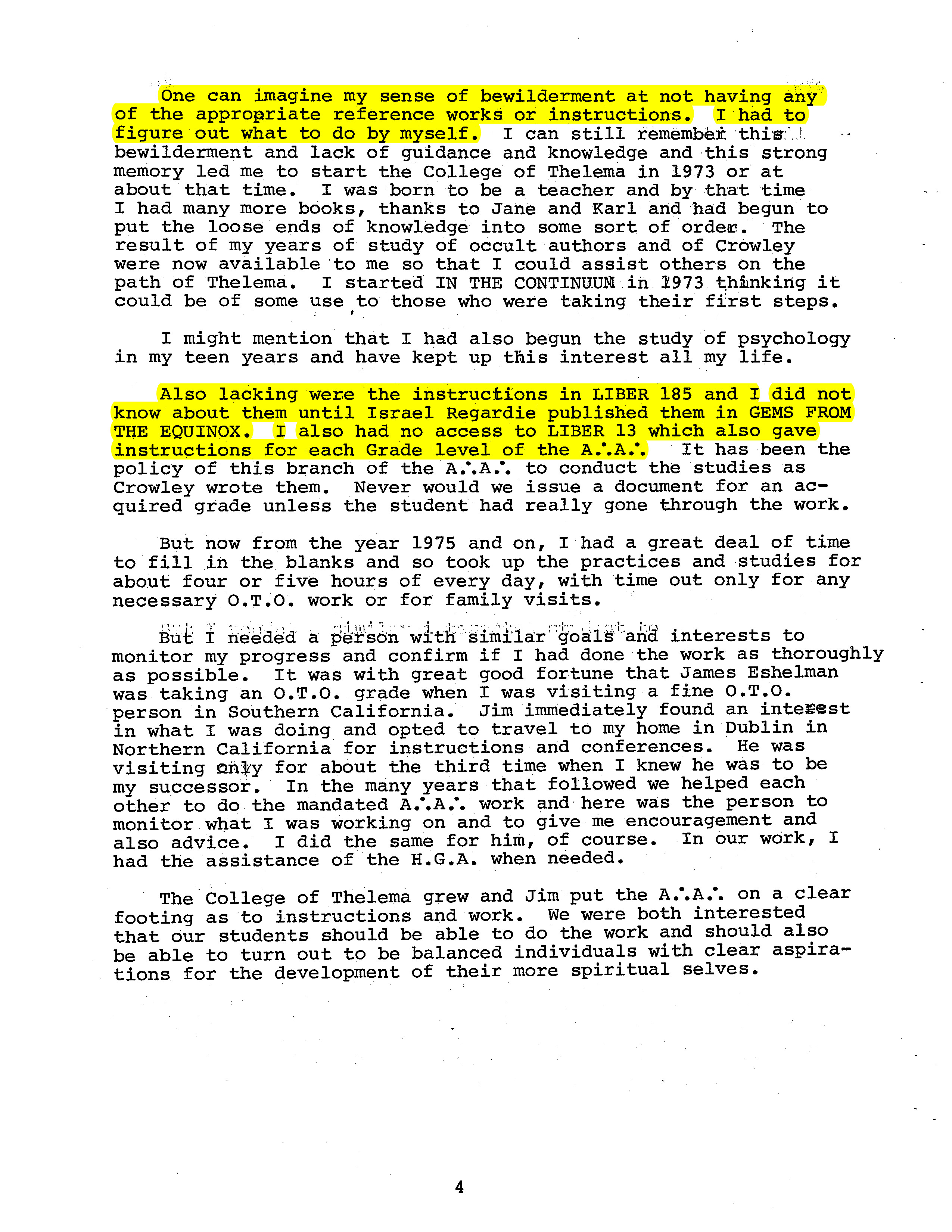 One can imagine my sense of bewilderment at not having any of the appropriate reference works or instructions. I had to figure out what to do by myself. I can still remember this bewilderment and lack of guidance and knowledge and this strong memory led me to start the College of Thelema in 1973 or at about that time. I was born to be a teacher and by that time I had many more books, thanks to Jane and Karl and had begun to put the loose ends of knowledge into some sort of order. The result of my years of study of occult authors and of Crowley were now available to me so that I could assist others on the path of Thelema. I started IN THE CONTINUUM in 1973 thinking it could be of some use to those who were taking their first steps.

I might mention that I had also begun the study of psychology in my teen years and have kept up this interest all my life.

Also lacking were the instructions in LIBER 185 and I did not know about them until Israel Regardie published them in GEMS FROM THE EQUINOX. I also had no access to LIBER 13 which also gave instructions for each Grade level of the A∴A∴ It has been the policy of this branch of the A∴A∴ to conduct the studies as Crowley wrote them. Never would we issue a document for an acquired grade unless the student had really gone through the work.

But now from the year 1975 and on, I had a great deal of time to fill in the blanks and so took up the practices and studies for about four or five hours of every day, with time out only for any necessary O.T.O. work or for family visits.

But I needed a person with similar goals and interests to monitor my progress and confirm if I had done the work as thoroughly as possible. It was with great good fortune that James Eshelman was taking an O.T.O. grade when I was visiting a fine O.T.O. person in Southern California. Jim immediately found an interest in what I was doing and opted to travel to my home in Dublin in Northern California for instructions and conferences. He was visiting only for about the third time when I knew he was to be my successor. In the many years that followed we helped each other to do the mandated A∴A∴ work and here was the person to monitor what I was working on and to give me encouragement and also advice. I did the same for him, of course. In our work, I had the assistance of the H.G.A. when needed.

The College of Thelema grew and Jim put the A∴A∴ on a clear footing as to instructions and work. We were both interested that our students should be able to do the work and should also be able to turn out to be balanced individuals with clear aspirations for the development of their more spiritual selves.

4